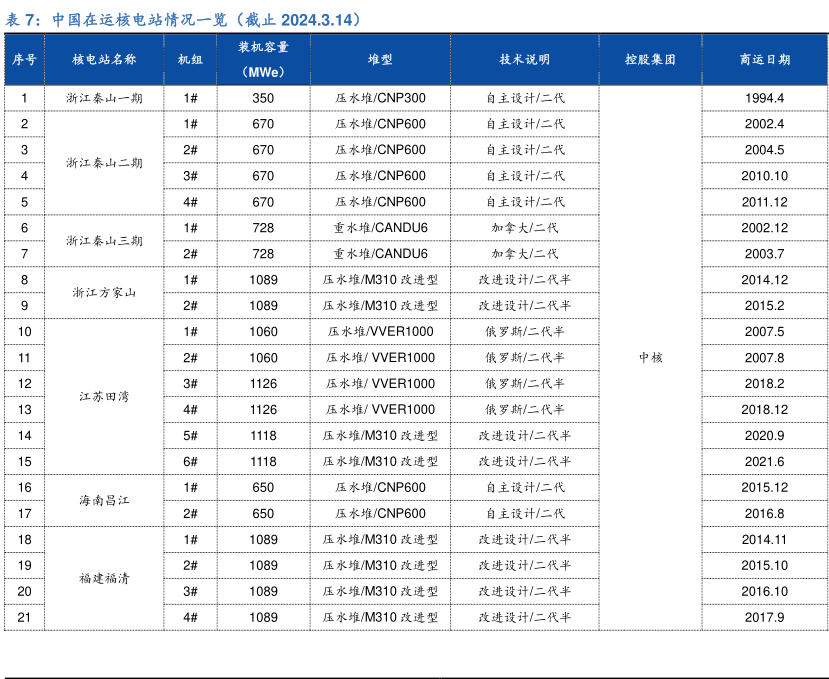 表 7：中国在运核电站情况一览（截止 2024.3.14）

| 序号 | 核电站名称 | 机组 | 装机容量（MWe） | 堆型 | 技术说明 | 控股集团 | 商运日期 |
|---|---|---|---|---|---|---|---|
| 1 | 浙江秦山一期 | 1# | 350 | 压水堆/CNP300 | 自主设计/二代 | 中核 | 1994.4 |
| 2 | 浙江秦山二期 | 1# | 670 | 压水堆/CNP600 | 自主设计/二代 | | 2002.4 |
| 3 | | 2# | 670 | 压水堆/CNP600 | 自主设计/二代 | | 2004.5 |
| 4 | | 3# | 670 | 压水堆/CNP600 | 自主设计/二代 | | 2010.10 |
| 5 | | 4# | 670 | 压水堆/CNP600 | 自主设计/二代 | | 2011.12 |
| 6 | 浙江秦山三期 | 1# | 728 | 重水堆/CANDU6 | 加拿大/二代 | | 2002.12 |
| 7 | | 2# | 728 | 重水堆/CANDU6 | 加拿大/二代 | | 2003.7 |
| 8 | 浙江方家山 | 1# | 1089 | 压水堆/M310 改进型 | 改进设计/二代半 | | 2014.12 |
| 9 | | 2# | 1089 | 压水堆/M310 改进型 | 改进设计/二代半 | | 2015.2 |
| 10 | 江苏田湾 | 1# | 1060 | 压水堆/VVER1000 | 俄罗斯/二代半 | | 2007.5 |
| 11 | | 2# | 1060 | 压水堆/ VVER1000 | 俄罗斯/二代半 | | 2007.8 |
| 12 | | 3# | 1126 | 压水堆/ VVER1000 | 俄罗斯/二代半 | | 2018.2 |
| 13 | | 4# | 1126 | 压水堆/ VVER1000 | 俄罗斯/二代半 | | 2018.12 |
| 14 | | 5# | 1118 | 压水堆/M310 改进型 | 改进设计/二代半 | | 2020.9 |
| 15 | | 6# | 1118 | 压水堆/M310 改进型 | 改进设计/二代半 | | 2021.6 |
| 16 | 海南昌江 | 1# | 650 | 压水堆/CNP600 | 自主设计/二代 | | 2015.12 |
| 17 | | 2# | 650 | 压水堆/CNP600 | 自主设计/二代 | | 2016.8 |
| 18 | 福建福清 | 1# | 1089 | 压水堆/M310 改进型 | 改进设计/二代半 | | 2014.11 |
| 19 | | 2# | 1089 | 压水堆/M310 改进型 | 改进设计/二代半 | | 2015.10 |
| 20 | | 3# | 1089 | 压水堆/M310 改进型 | 改进设计/二代半 | | 2016.10 |
| 21 | | 4# | 1089 | 压水堆/M310 改进型 | 改进设计/二代半 | | 2017.9 |